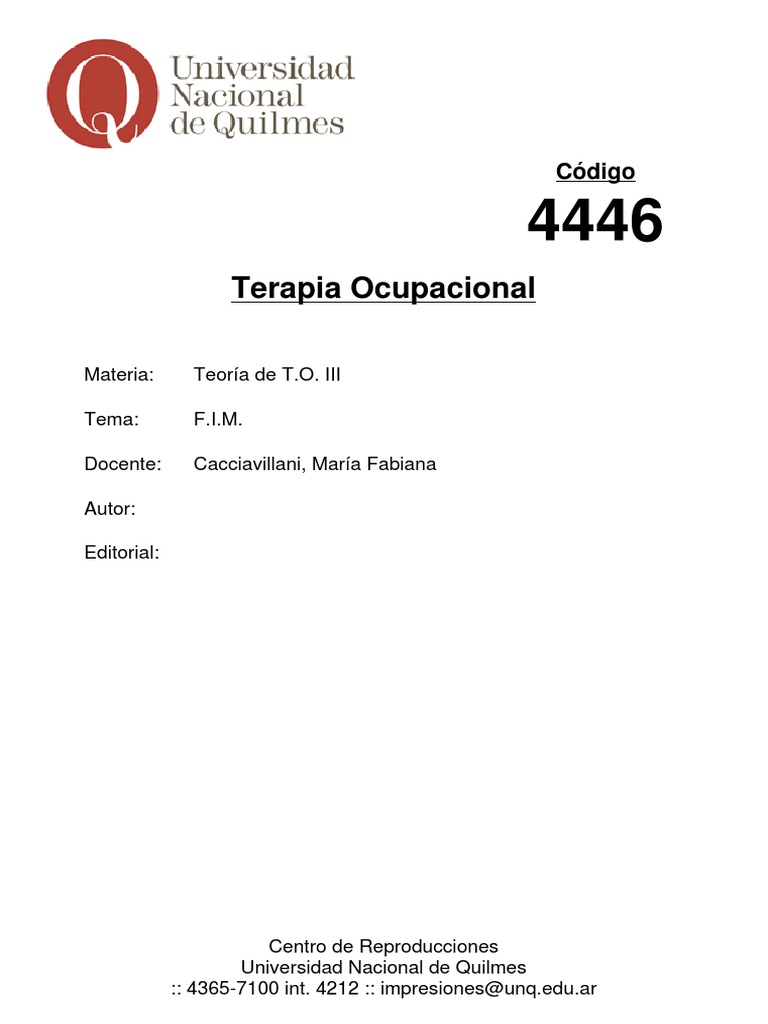 Universidad Nacional de Quilmes

Código

4446

Terapia Ocupacional

Materia: Teoría de T.O. III

Tema: F.I.M.

Docente: Cacciavillani, María Fabiana

Autor:

Editorial:

Centro de Reproducciones
Universidad Nacional de Quilmes
:: 4365-7100 int. 4212 :: impresiones@unq.edu.ar